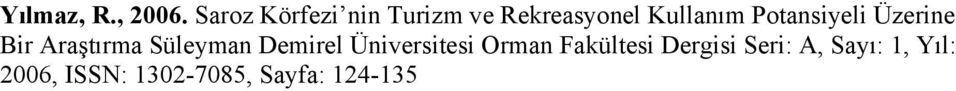 Yılmaz, R., 2006. Saroz Körfezi'nin Turizm ve Rekreasyonel Kullanım Potansiyeli Üzerine Bir Araştırma Süleyman Demirel Üniversitesi Orman Fakültesi Dergisi Seri: A, Sayı: 1, Yıl: 2006, ISSN: 1302-7085, Sayfa: 124-135